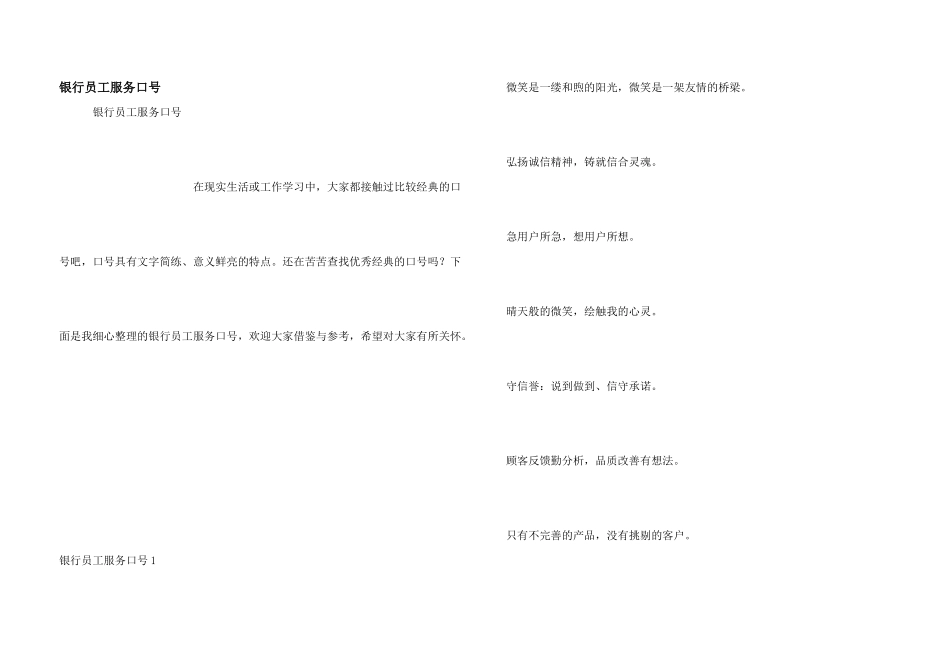 银行员工服务口号

银行员工服务口号

在现实生活或工作学习中，大家都接触过比较经典的口号吧，口号具有文字简练、意义鲜亮的特点。还在苦苦查找优秀经典的口号吗？下面是我细心整理的银行员工服务口号，欢迎大家借鉴与参考，希望对大家有所关怀。

银行员工服务口号 1

微笑是一缕和煦的阳光，微笑是一架友情的桥梁。

弘扬诚信精神，铸就信合灵魂。

急用户所急，想用户所想。

晴天般的微笑，绘触我的心灵。

守信誉：说到做到、信守承诺。

顾客反馈勤分析，品质改善有想法。

只有不完善的产品，没有挑剔的客户。